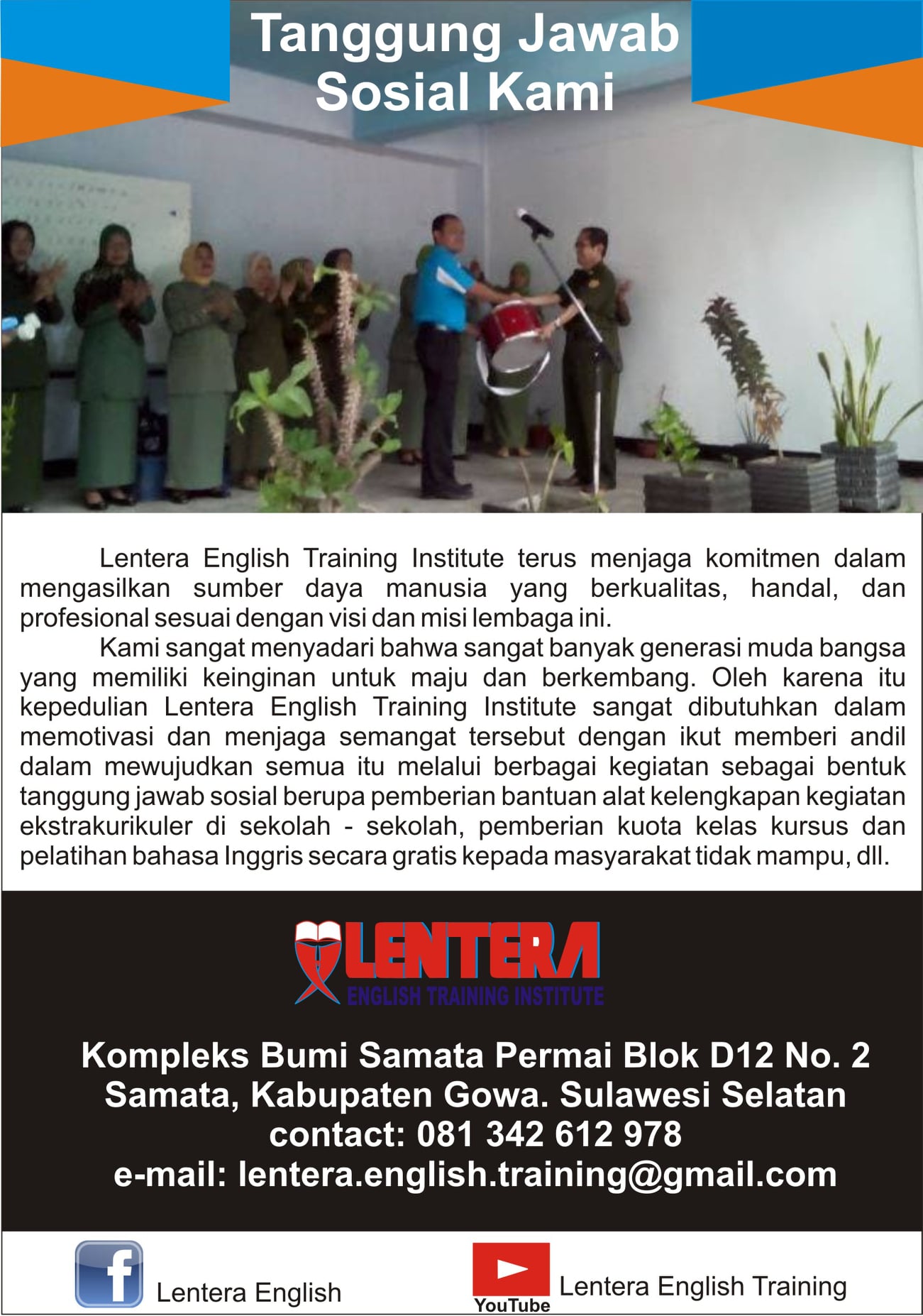 Tanggung Jawab
Sosial Kami

Lentera English Training Institute terus menjaga komitmen dalam mengasilkan sumber daya manusia yang berkualitas, handal, dan profesional sesuai dengan visi dan misi lembaga ini.

Kami sangat menyadari bahwa sangat banyak generasi muda bangsa yang memiliki keinginan untuk maju dan berkembang. Oleh karena itu kepedulian Lentera English Training Institute sangat dibutuhkan dalam memotivasi dan menjaga semangat tersebut dengan ikut memberi andil dalam mewujudkan semua itu melalui berbagai kegiatan sebagai bentuk tanggung jawab sosial berupa pemberian bantuan alat kelengkapan kegiatan ekstrakurikuler di sekolah - sekolah, pemberian kuota kelas kursus dan pelatihan bahasa Inggris secara gratis kepada masyarakat tidak mampu, dll.

LENTERA
ENGLISH TRAINING INSTITUTE

Kompleks Bumi Samata Permai Blok D12 No. 2
Samata, Kabupaten Gowa. Sulawesi Selatan
contact: 081 342 612 978
e-mail: lentera.english.training@gmail.com

f Lentera English

YouTube Lentera English Training